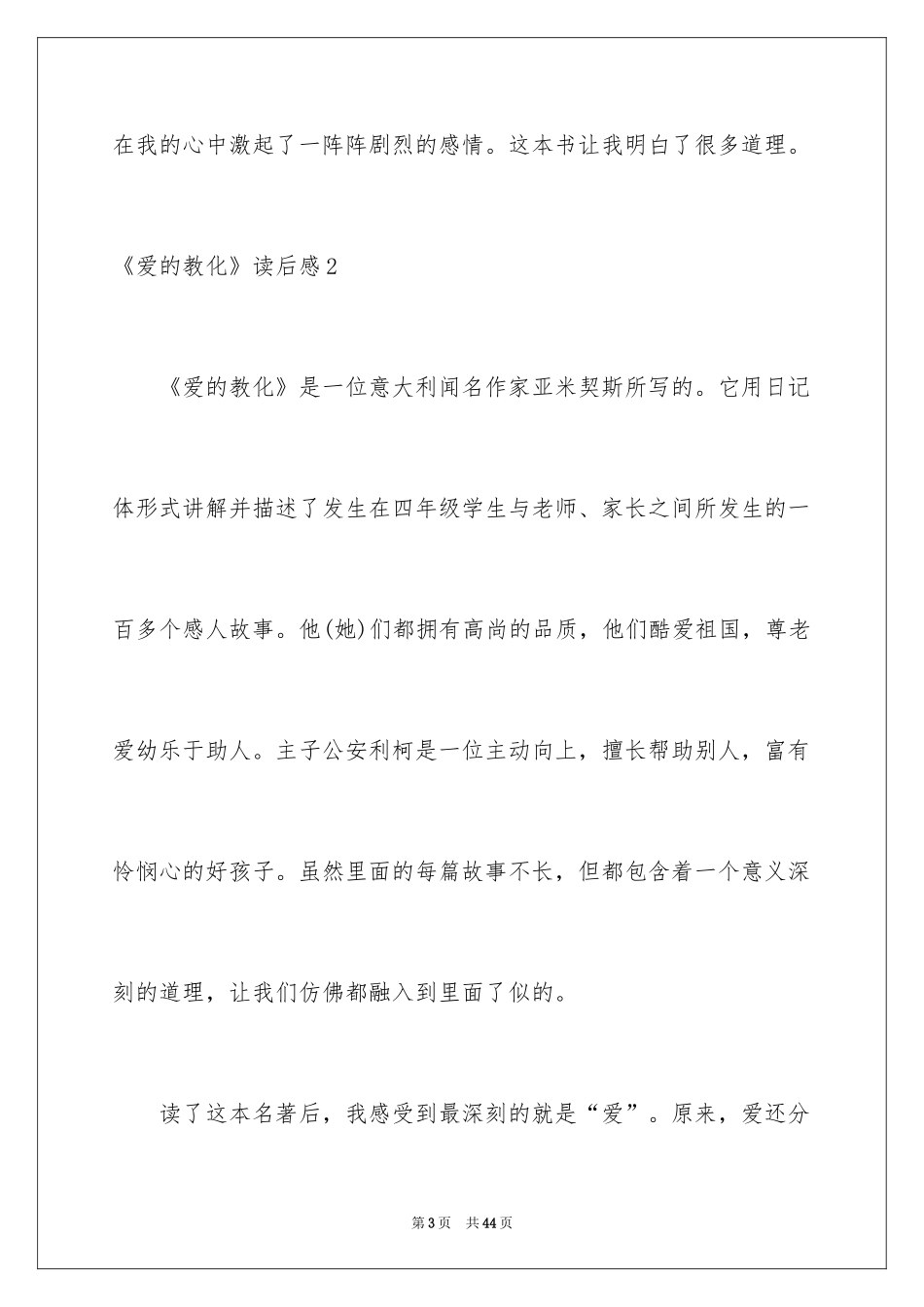 在我的心中激起了一阵阵剧烈的感情。这本书让我明白了很多道理。

《爱的教化》读后感2

《爱的教化》是一位意大利闻名作家亚米契斯所写的。它用日记体形式讲解并描述了发生在四年级学生与老师、家长之间所发生的一百多个感人故事。他(她)们都拥有高尚的品质，他们酷爱祖国，尊老爱幼乐于助人。主子公安利柯是一位主动向上，擅长帮助别人，富有怜悯心的好孩子。虽然里面的每篇故事不长，但都包含着一个意义深刻的道理，让我们仿佛都融入到里面了似的。

读了这本名著后，我感受到最深刻的就是“爱”。原来，爱还分

第3页 共44页